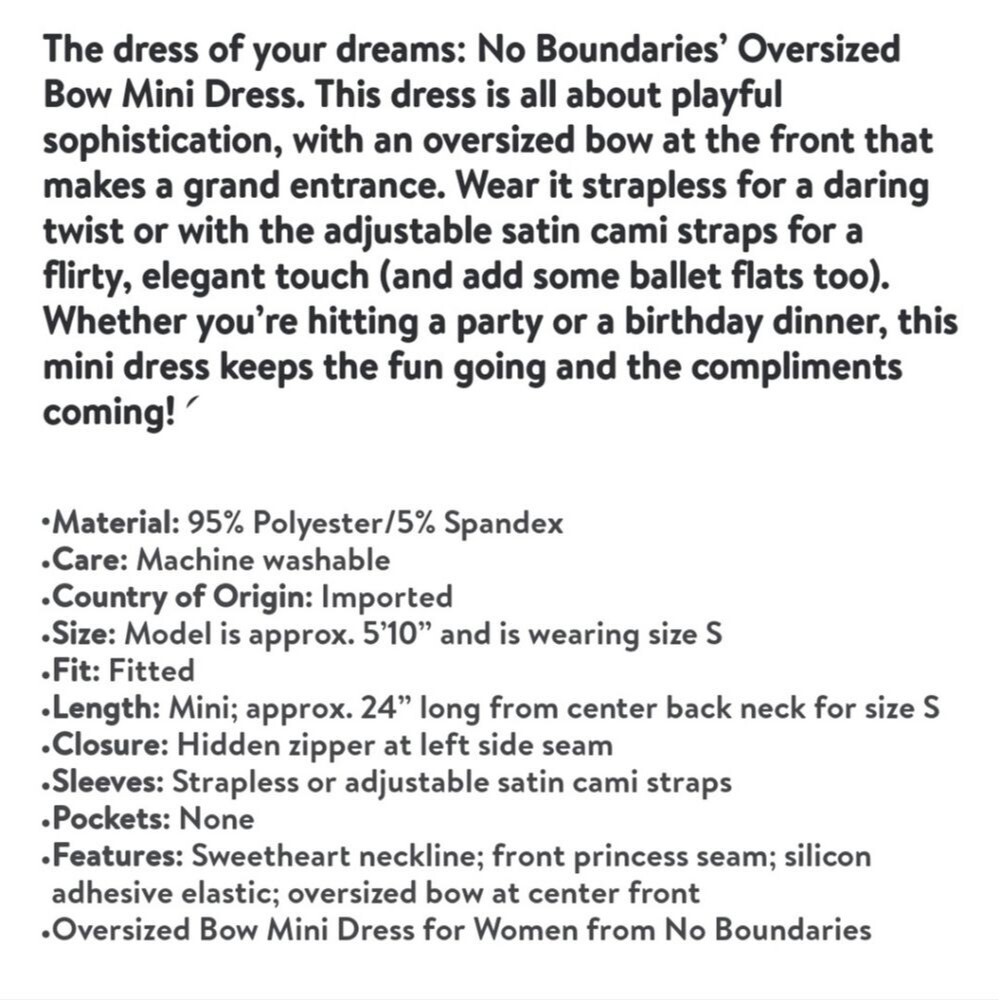 The dress of your dreams: No Boundaries' Oversized Bow Mini Dress. This dress is all about playful sophistication, with an oversized bow at the front that makes a grand entrance. Wear it strapless for a daring twist or with the adjustable satin cami straps for a flirty, elegant touch (and add some ballet flats too). Whether you're hitting a party or a birthday dinner, this mini dress keeps the fun going and the compliments coming!

•Material: 95% Polyester/5% Spandex
•Care: Machine washable
•Country of Origin: Imported
•Size: Model is approx. 5'10" and is wearing size S
•Fit: Fitted
•Length: Mini; approx. 24" long from center back neck for size S
•Closure: Hidden zipper at left side seam
•Sleeves: Strapless or adjustable satin cami straps
•Pockets: None
•Features: Sweetheart neckline; front princess seam; silicon adhesive elastic; oversized bow at center front
•Oversized Bow Mini Dress for Women from No Boundaries